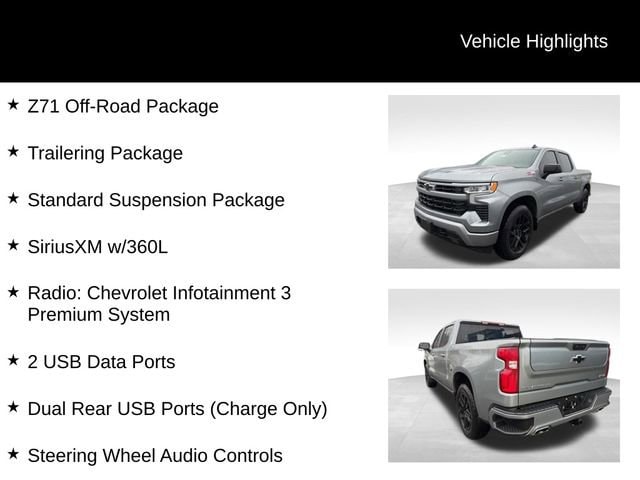 Vehicle Highlights

★ Z71 Off-Road Package

★ Trailering Package

★ Standard Suspension Package

★ SiriusXM w/360L

★ Radio: Chevrolet Infotainment 3 Premium System

★ 2 USB Data Ports

★ Dual Rear USB Ports (Charge Only)

★ Steering Wheel Audio Controls